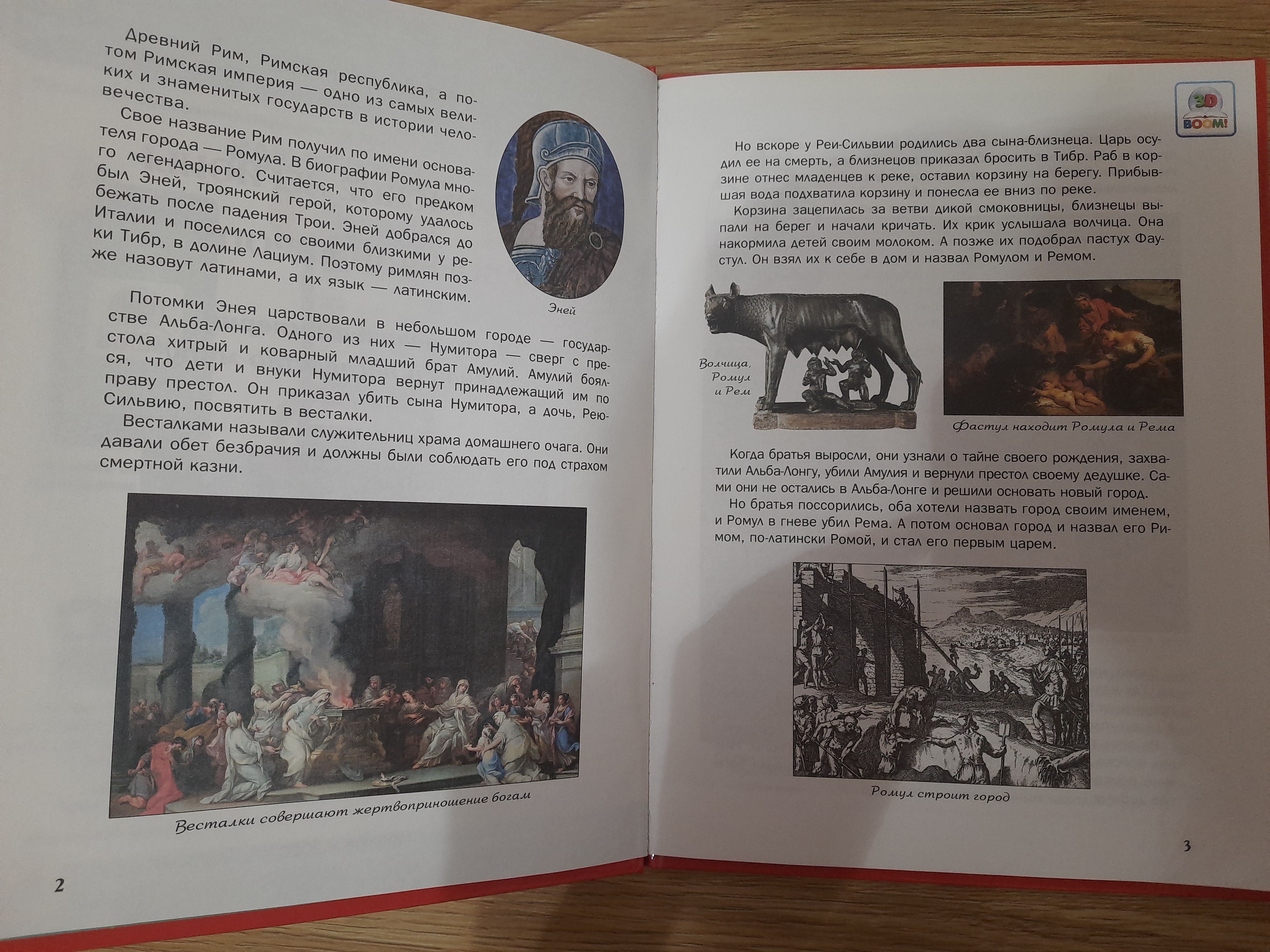 Древний Рим, Римская республика, а потом Римская империя — одно из самых великих и знаменитых государств в истории человечества.

Свое название Рим получил по имени основателя города — Ромула. В биографии Ромула много легендарного. Считается, что его предком был Эней, троянский герой, которому удалось бежать после падения Трои. Эней добрался до Италии и поселился со своими близкими у реки Тибр, в долине Лациум. Поэтому римлян позже назовут латинами, а их язык — латинским.

Эней

Потомки Энея царствовали в небольшом городе — государстве Альба-Лонга. Одного из них — Нумитора — сверг с престола хитрый и коварный младший брат Амулий. Амулий боялся, что дети и внуки Нумитора вернут принадлежащий им по праву престол. Он приказал убить сына Нумитора, а дочь, Рею-Сильвию, посвятить в весталки.

Весталками называли служительниц храма домашнего очага. Они давали обет безбрачия и должны были соблюдать его под страхом смертной казни.

Весталки совершают жертвоприношение богам

2

3D BOOM!

Но вскоре у Реи-Сильвии родились два сына-близнеца. Царь осудил ее на смерть, а близнецов приказал бросить в Тибр. Раб в корзине отнес младенцев к реке, оставил корзину на берегу. Прибывшая вода подхватила корзину и понесла ее вниз по реке.

Корзина зацепилась за ветви дикой смоковницы, близнецы выпали на берег и начали кричать. Их крик услышала волчица. Она накормила детей своим молоком. А позже их подобрал пастух Фаустул. Он взял их к себе в дом и назвал Ромулом и Ремом.

Волчица, Ромул и Рем

Фастул находит Ромула и Рема

Когда братья выросли, они узнали о тайне своего рождения, захватили Альба-Лонгу, убили Амулия и вернули престол своему дедушке. Сами они не остались в Альба-Лонге и решили основать новый город.

Но братья поссорились, оба хотели назвать город своим именем, и Ромул в гневе убил Рема. А потом основал город и назвал его Римом, по-латински Ромой, и стал его первым царем.

Ромул строит город

3